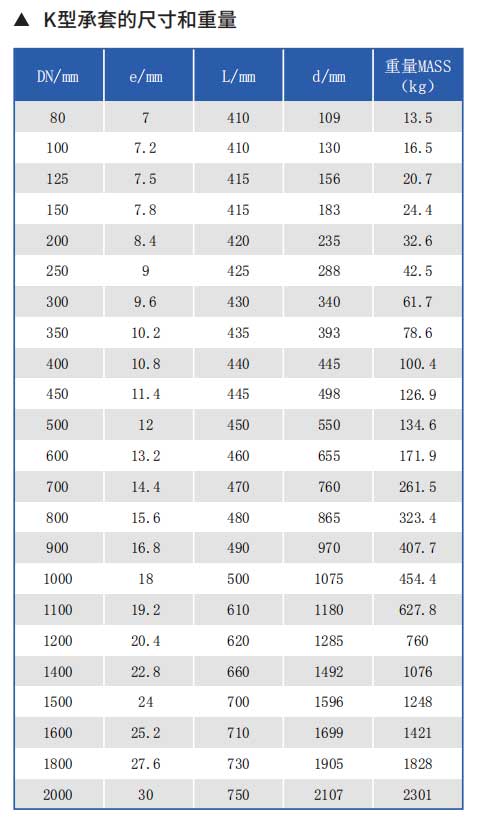 ▲ K型承套的尺寸和重量

| DN/mm | e/mm | L/mm | d/mm | 重量MASS (kg) |
|---|---|---|---|---|
| 80 | 7 | 410 | 109 | 13.5 |
| 100 | 7.2 | 410 | 130 | 16.5 |
| 125 | 7.5 | 415 | 156 | 20.7 |
| 150 | 7.8 | 415 | 183 | 24.4 |
| 200 | 8.4 | 420 | 235 | 32.6 |
| 250 | 9 | 425 | 288 | 42.5 |
| 300 | 9.6 | 430 | 340 | 61.7 |
| 350 | 10.2 | 435 | 393 | 78.6 |
| 400 | 10.8 | 440 | 445 | 100.4 |
| 450 | 11.4 | 445 | 498 | 126.9 |
| 500 | 12 | 450 | 550 | 134.6 |
| 600 | 13.2 | 460 | 655 | 171.9 |
| 700 | 14.4 | 470 | 760 | 261.5 |
| 800 | 15.6 | 480 | 865 | 323.4 |
| 900 | 16.8 | 490 | 970 | 407.7 |
| 1000 | 18 | 500 | 1075 | 454.4 |
| 1100 | 19.2 | 610 | 1180 | 627.8 |
| 1200 | 20.4 | 620 | 1285 | 760 |
| 1400 | 22.8 | 660 | 1492 | 1076 |
| 1500 | 24 | 700 | 1596 | 1248 |
| 1600 | 25.2 | 710 | 1699 | 1421 |
| 1800 | 27.6 | 730 | 1905 | 1828 |
| 2000 | 30 | 750 | 2107 | 2301 |